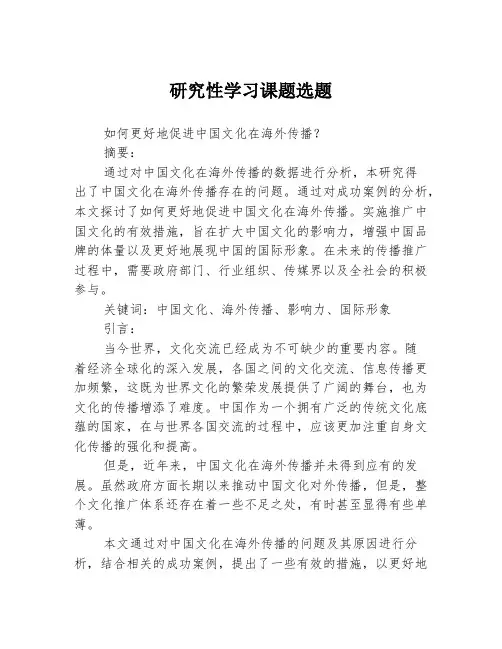 研究性学习课题选题

如何更好地促进中国文化在海外传播？

摘要：

通过对中国文化在海外传播的数据进行分析，本研究得出了中国文化在海外传播存在的问题。通过对成功案例的分析，本文探讨了如何更好地促进中国文化在海外传播。实施推广中国文化的有效措施，旨在扩大中国文化的影响力，增强中国品牌的体量以及更好地展现中国的国际形象。在未来的传播推广过程中，需要政府部门、行业组织、传媒界以及全社会的积极参与。

关键词：中国文化、海外传播、影响力、国际形象

引言：

当今世界，文化交流已经成为不可缺少的重要内容。随着经济全球化的深入发展，各国之间的文化交流、信息传播更加频繁，这既为世界文化的繁荣发展提供了广阔的舞台，也为文化的传播增添了难度。中国作为一个拥有广泛的传统文化底蕴的国家，在与世界各国交流的过程中，应该更加注重自身文化传播的强化和提高。

但是，近年来，中国文化在海外传播并未得到应有的发展。虽然政府方面长期以来推动中国文化对外传播，但是，整个文化推广体系还存在着一些不足之处，有时甚至显得有些单薄。

本文通过对中国文化在海外传播的问题及其原因进行分析，结合相关的成功案例，提出了一些有效的措施，以更好地